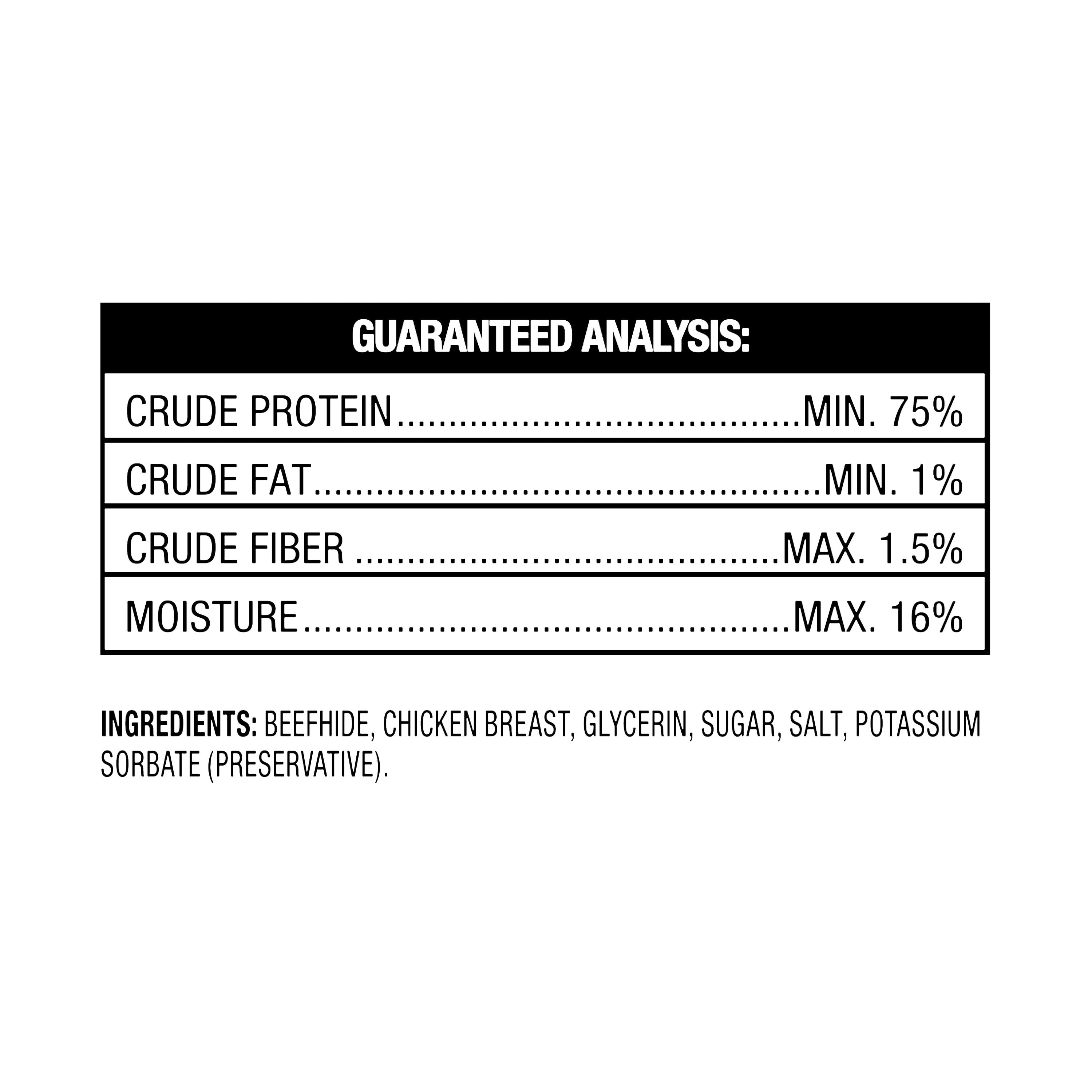 GUARANTEED ANALYSIS:

CRUDE PROTEIN MIN. 75%
CRUDE FAT MIN. 1%
CRUDE FIBER MAX. 1.5%
MOISTURE MAX. 16%

INGREDIENTS: BEEFHIDE, CHICKEN BREAST, GLYCERIN, SUGAR, SALT, POTASSIUM SORBATE (PRESERVATIVE).